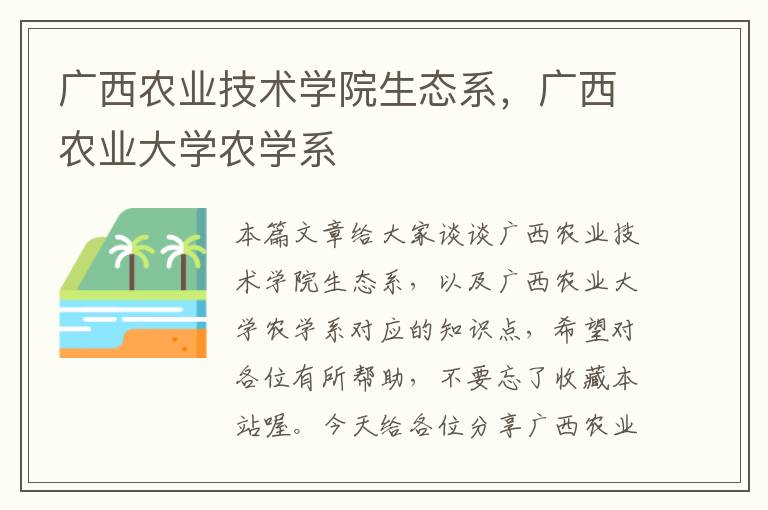 广西农业技术学院生态系，广西农业大学农学系

本篇文章给大家谈谈广西农业技术学院生态系，以及广西农业大学农学系对应的知识点，希望对各位有所帮助，不要忘了收藏本站喔。今天给各位分享广西农业